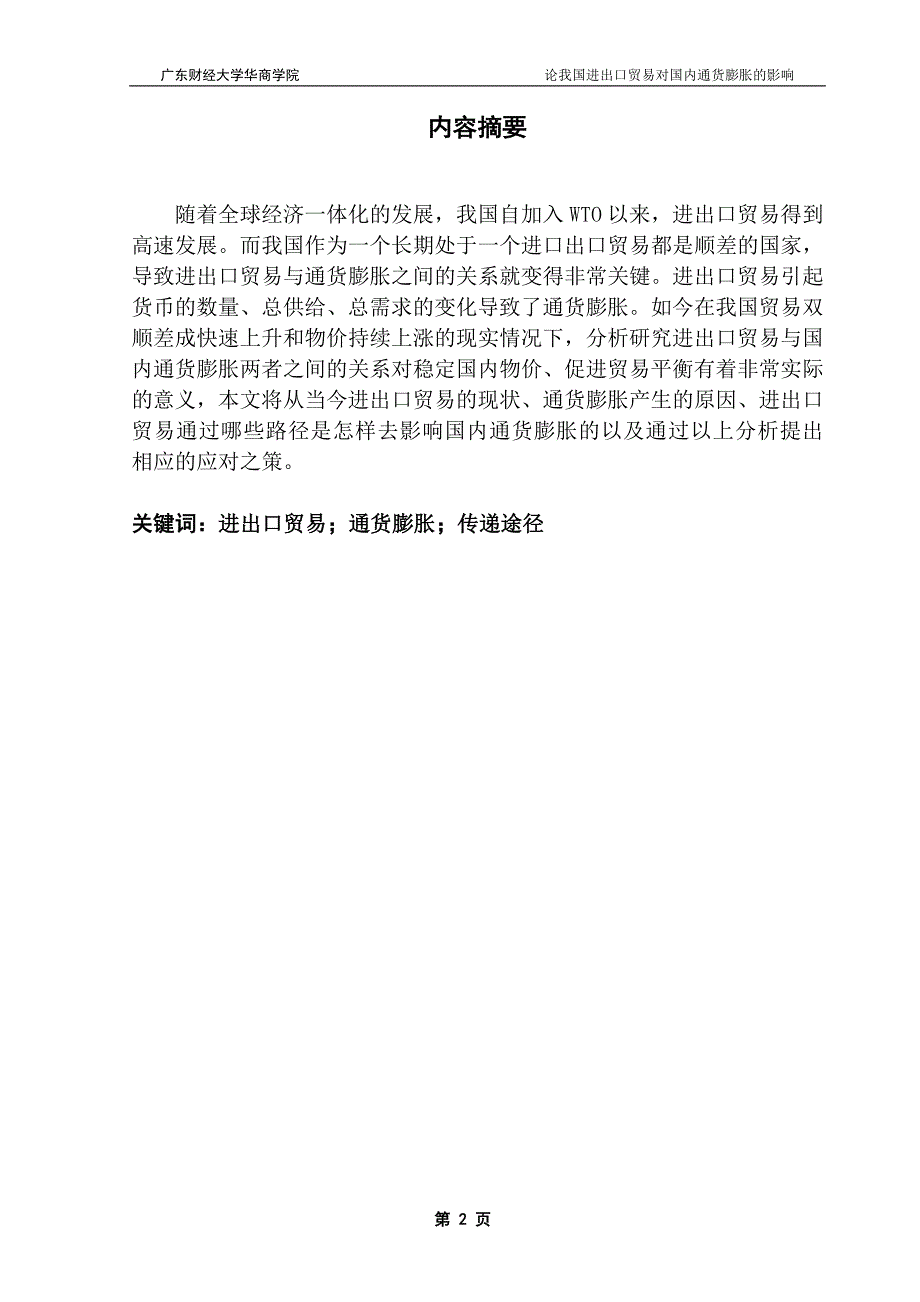 广东财经大学华商学院　　论我国进出口贸易对国内通货膨胀的影响

内容摘要

随着全球经济一体化的发展，我国自加入 WTO 以来，进出口贸易得到高速发展。而我国作为一个长期处于一个进口出口贸易都是顺差的国家，导致进出口贸易与通货膨胀之间的关系就变得非常关键。进出口贸易引起货币的数量、总供给、总需求的变化导致了通货膨胀。如今在我国贸易双顺差成快速上升和物价持续上涨的现实情况下，分析研究进出口贸易与国内通货膨胀两者之间的关系对稳定国内物价、促进贸易平衡有着非常实际的意义，本文将从当今进出口贸易的现状、通货膨胀产生的原因、进出口贸易通过哪些路径是怎样去影响国内通货膨胀的以及通过以上分析提出相应的应对之策。

关键词：进出口贸易；通货膨胀；传递途径

第 2 页